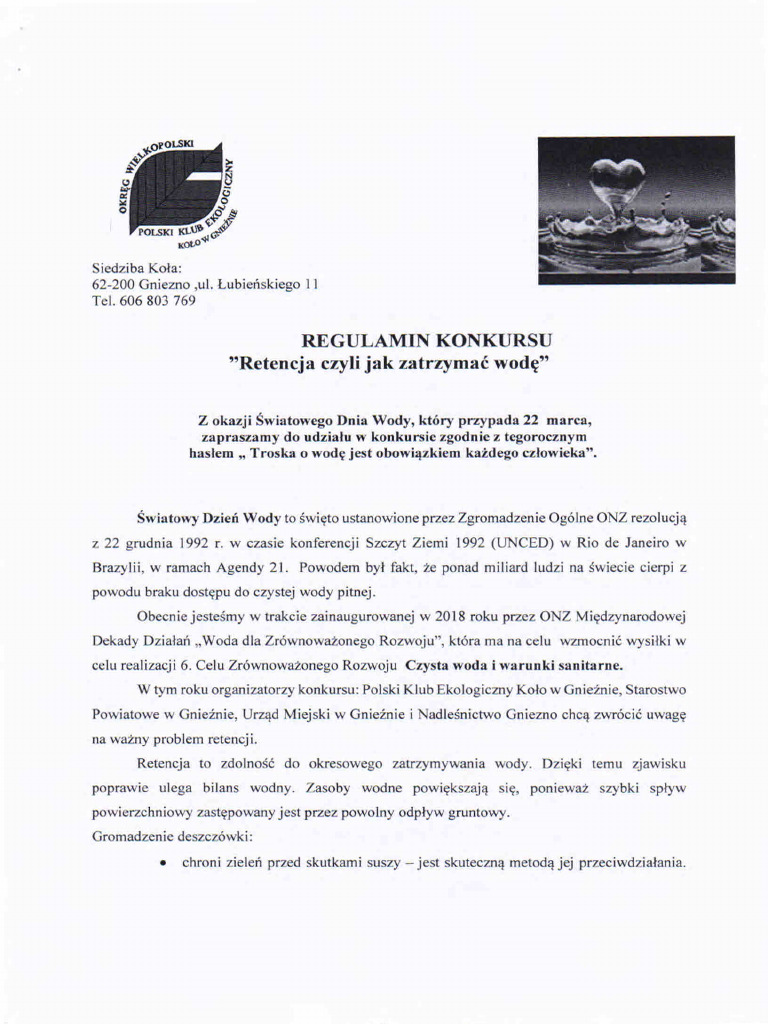 OKRĘG WIELKOPOLSKI POLSKI KLUB EKOLOGICZNY KOŁO W GNIEŹNIE

Siedziba Koła:
62-200 Gniezno ,ul. Łubieńskiego 11
Tel. 606 803 769

REGULAMIN KONKURSU
"Retencja czyli jak zatrzymać wodę"

Z okazji Światowego Dnia Wody, który przypada 22 marca, zapraszamy do udziału w konkursie zgodnie z tegorocznym hasłem „ Troska o wodę jest obowiązkiem każdego człowieka".

Światowy Dzień Wody to święto ustanowione przez Zgromadzenie Ogólne ONZ rezolucją z 22 grudnia 1992 r. w czasie konferencji Szczyt Ziemi 1992 (UNCED) w Rio de Janeiro w Brazylii, w ramach Agendy 21. Powodem był fakt, że ponad miliard ludzi na świecie cierpi z powodu braku dostępu do czystej wody pitnej.

Obecnie jesteśmy w trakcie zainaugurowanej w 2018 roku przez ONZ Międzynarodowej Dekady Działań „Woda dla Zrównoważonego Rozwoju", która ma na celu wzmocnić wysiłki w celu realizacji 6. Celu Zrównoważonego Rozwoju Czysta woda i warunki sanitarne.

W tym roku organizatorzy konkursu: Polski Klub Ekologiczny Koło w Gnieźnie, Starostwo Powiatowe w Gnieźnie, Urząd Miejski w Gnieźnie i Nadleśnictwo Gniezno chcą zwrócić uwagę na ważny problem retencji.

Retencja to zdolność do okresowego zatrzymywania wody. Dzięki temu zjawisku poprawie ulega bilans wodny. Zasoby wodne powiększają się, ponieważ szybki spływ powierzchniowy zastępowany jest przez powolny odpływ gruntowy.
Gromadzenie deszczówki:

• chroni zieleń przed skutkami suszy – jest skuteczną metodą jej przeciwdziałania.